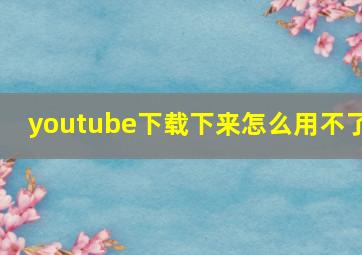 youtube下载下来怎么用不了